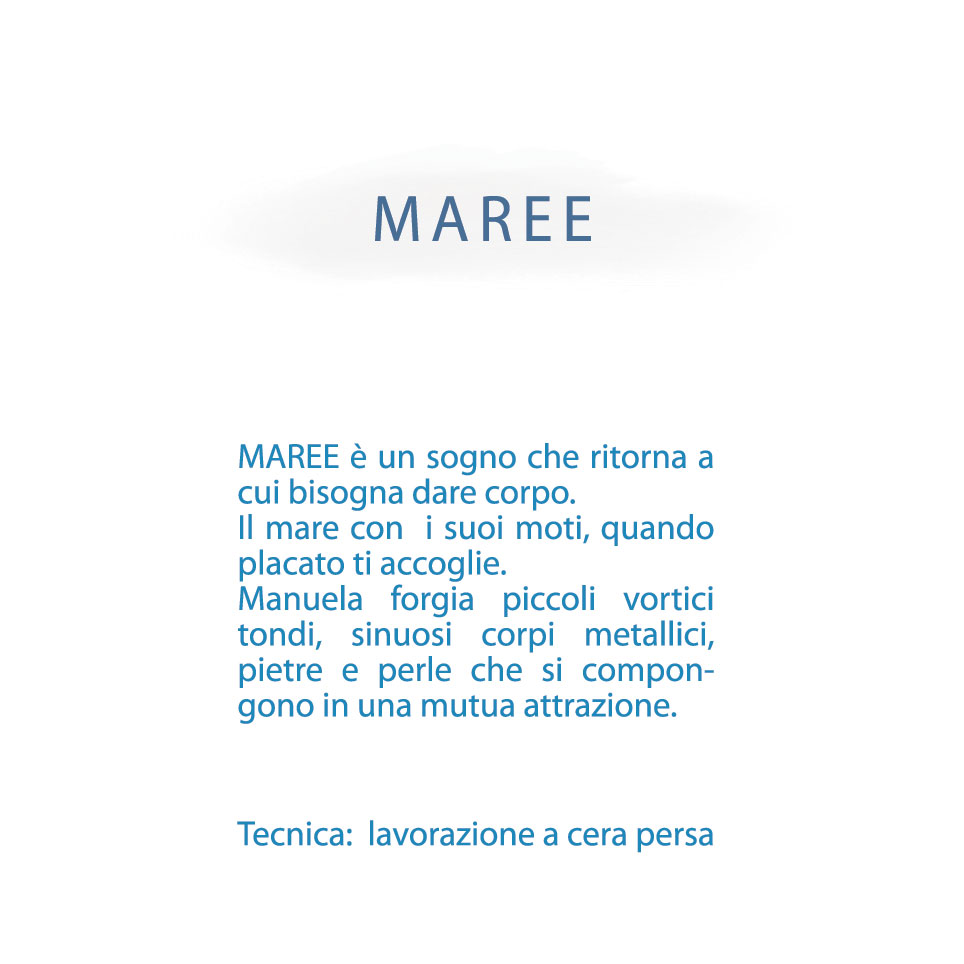 MAREE

MAREE è un sogno che ritorna a cui bisogna dare corpo.
Il mare con i suoi moti, quando placato ti accoglie.
Manuela forgia piccoli vortici tondi, sinuosi corpi metallici, pietre e perle che si compongono in una mutua attrazione.

Tecnica: lavorazione a cera persa